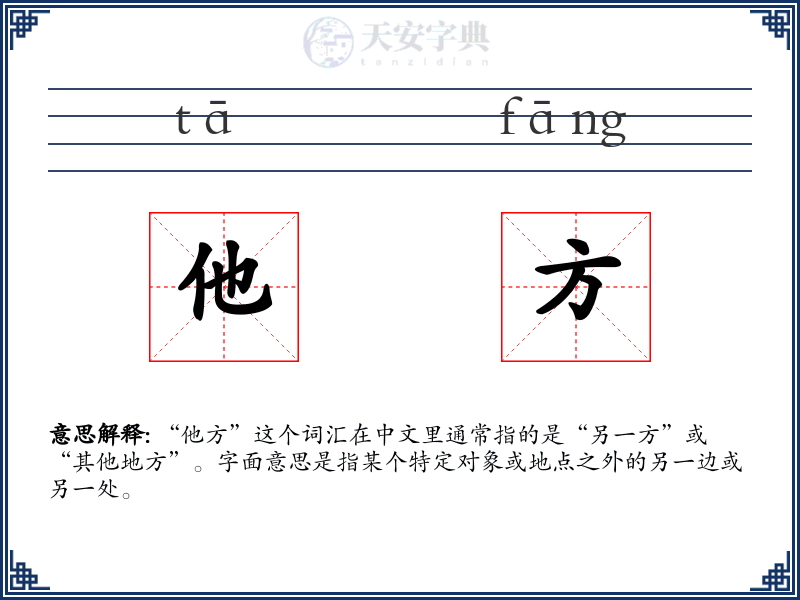 天安字典
tanzidian

tā fāng

他 方

意思解释: “他方”这个词汇在中文里通常指的是“另一方”或“其他地方”。字面意思是指某个特定对象或地点之外的另一边或另一处。